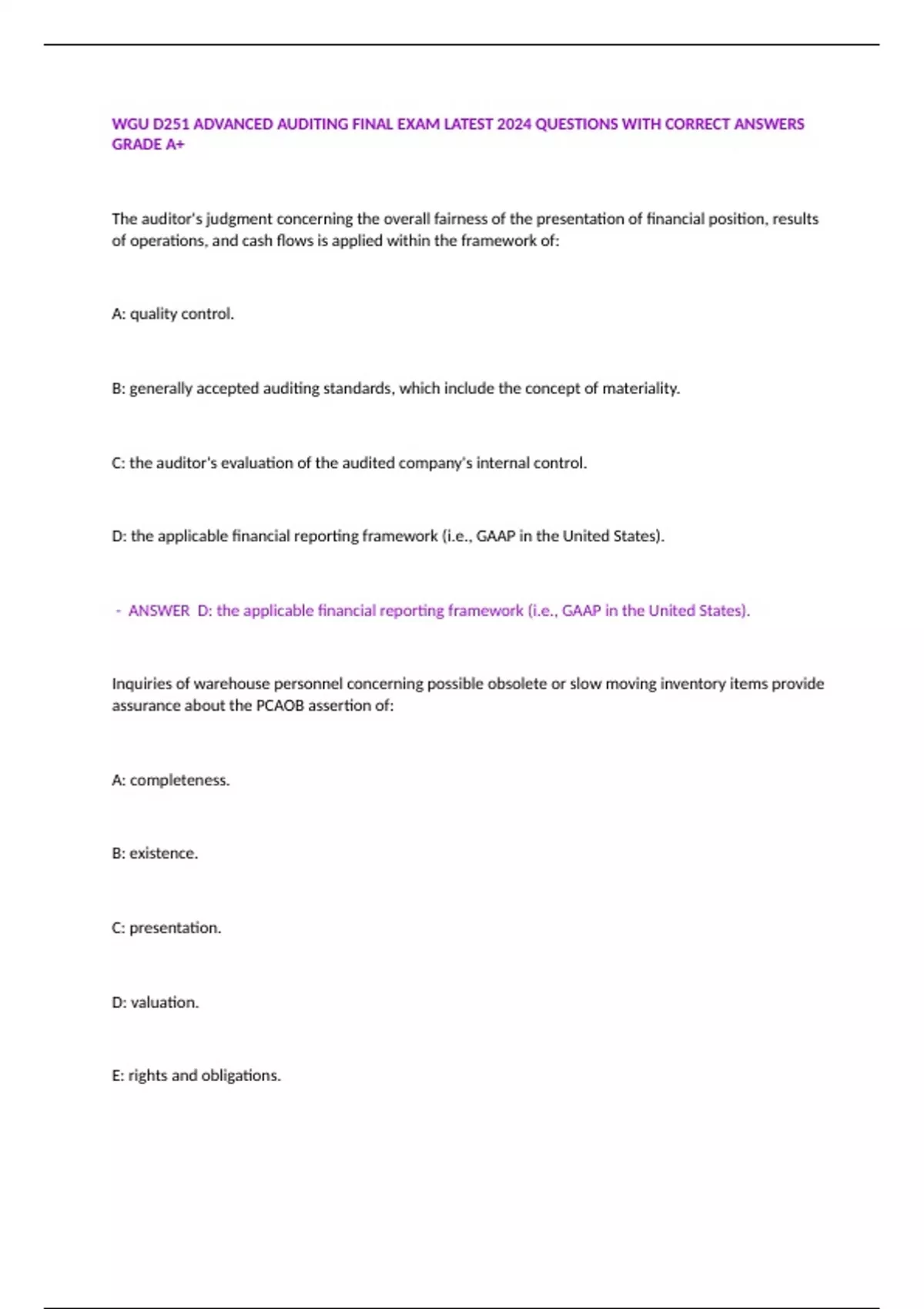 WGU D251 ADVANCED AUDITING FINAL EXAM LATEST 2024 QUESTIONS WITH CORRECT ANSWERS GRADE A+

The auditor's judgment concerning the overall fairness of the presentation of financial position, results of operations, and cash flows is applied within the framework of:

A: quality control.

B: generally accepted auditing standards, which include the concept of materiality.

C: the auditor's evaluation of the audited company's internal control.

D: the applicable financial reporting framework (i.e., GAAP in the United States).

- ANSWER D: the applicable financial reporting framework (i.e., GAAP in the United States).

Inquiries of warehouse personnel concerning possible obsolete or slow moving inventory items provide assurance about the PCAOB assertion of:

A: completeness.

B: existence.

C: presentation.

D: valuation.

E: rights and obligations.